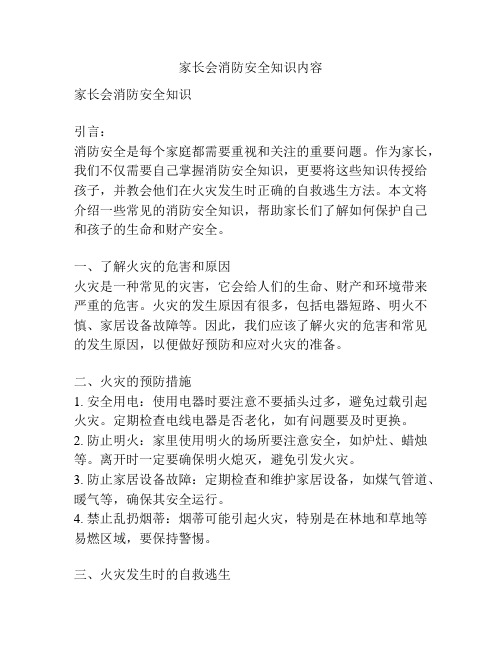 家长会消防安全知识内容

家长会消防安全知识

引言：
消防安全是每个家庭都需要重视和关注的重要问题。作为家长，我们不仅需要自己掌握消防安全知识，更要将这些知识传授给孩子，并教会他们在火灾发生时正确的自救逃生方法。本文将介绍一些常见的消防安全知识，帮助家长们了解如何保护自己和孩子的生命和财产安全。

一、了解火灾的危害和原因
火灾是一种常见的灾害，它会给人们的生命、财产和环境带来严重的危害。火灾的发生原因有很多，包括电器短路、明火不慎、家居设备故障等。因此，我们应该了解火灾的危害和常见的发生原因，以便做好预防和应对火灾的准备。

二、火灾的预防措施
1. 安全用电：使用电器时要注意不要插头过多，避免过载引起火灾。定期检查电线电器是否老化，如有问题要及时更换。
2. 防止明火：家里使用明火的场所要注意安全，如炉灶、蜡烛等。离开时一定要确保明火熄灭，避免引发火灾。
3. 防止家居设备故障：定期检查和维护家居设备，如煤气管道、暖气等，确保其安全运行。
4. 禁止乱扔烟蒂：烟蒂可能引起火灾，特别是在林地和草地等易燃区域，要保持警惕。

三、火灾发生时的自救逃生